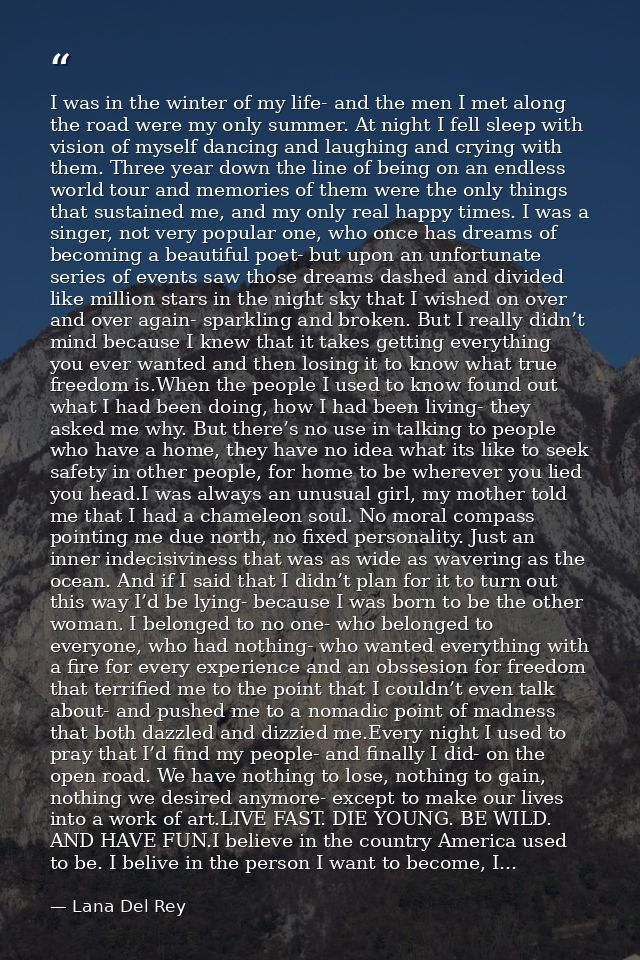 “

I was in the winter of my life- and the men I met along the road were my only summer. At night I fell sleep with vision of myself dancing and laughing and crying with them. Three year down the line of being on an endless world tour and memories of them were the only things that sustained me, and my only real happy times. I was a singer, not very popular one, who once has dreams of becoming a beautiful poet- but upon an unfortunate series of events saw those dreams dashed and divided like million stars in the night sky that I wished on over and over again- sparkling and broken. But I really didn’t mind because I knew that it takes getting everything you ever wanted and then losing it to know what true freedom is.When the people I used to know found out what I had been doing, how I had been living- they asked me why. But there’s no use in talking to people who have a home, they have no idea what its like to seek safety in other people, for home to be wherever you lied you head.I was always an unusual girl, my mother told me that I had a chameleon soul. No moral compass pointing me due north, no fixed personality. Just an inner indecisiviness that was as wide as wavering as the ocean. And if I said that I didn’t plan for it to turn out this way I’d be lying- because I was born to be the other woman. I belonged to no one- who belonged to everyone, who had nothing- who wanted everything with a fire for every experience and an obssesion for freedom that terrified me to the point that I couldn’t even talk about- and pushed me to a nomadic point of madness that both dazzled and dizzied me.Every night I used to pray that I’d find my people- and finally I did- on the open road. We have nothing to lose, nothing to gain, nothing we desired anymore- except to make our lives into a work of art.LIVE FAST. DIE YOUNG. BE WILD. AND HAVE FUN.I believe in the country America used to be. I belive in the person I want to become, I...

— Lana Del Rey